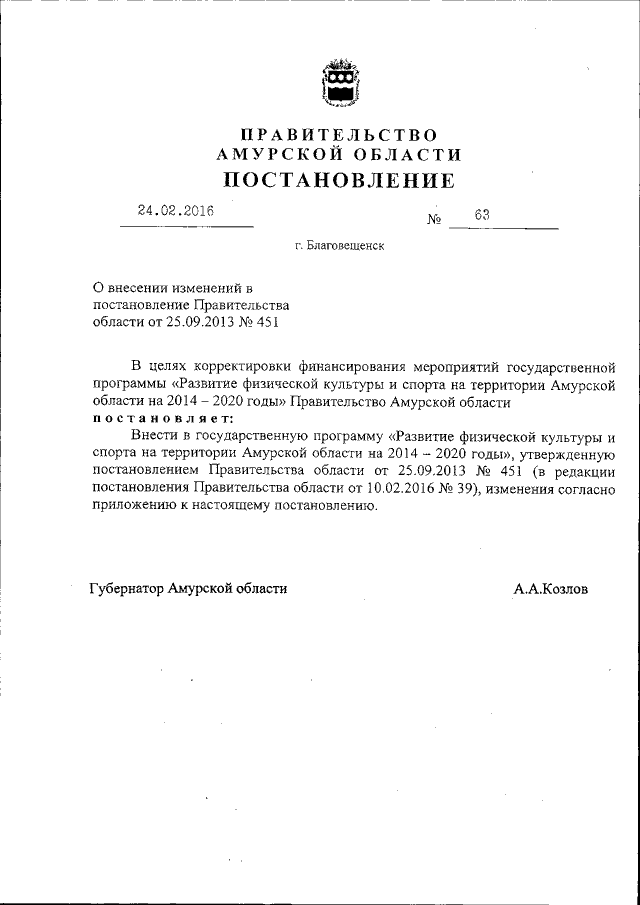 ПРАВИТЕЛЬСТВО
АМУРСКОЙ ОБЛАСТИ
ПОСТАНОВЛЕНИЕ

24.02.2016

№ 63

г. Благовещенск

О внесении изменений в постановление Правительства области от 25.09.2013 № 451

В целях корректировки финансирования мероприятий государственной программы «Развитие физической культуры и спорта на территории Амурской области на 2014 – 2020 годы» Правительство Амурской области
постановляет:

Внести в государственную программу «Развитие физической культуры и спорта на территории Амурской области на 2014 – 2020 годы», утвержденную постановлением Правительства области от 25.09.2013 № 451 (в редакции постановления Правительства области от 10.02.2016 № 39), изменения согласно приложению к настоящему постановлению.

Губернатор Амурской области

А.А.Козлов